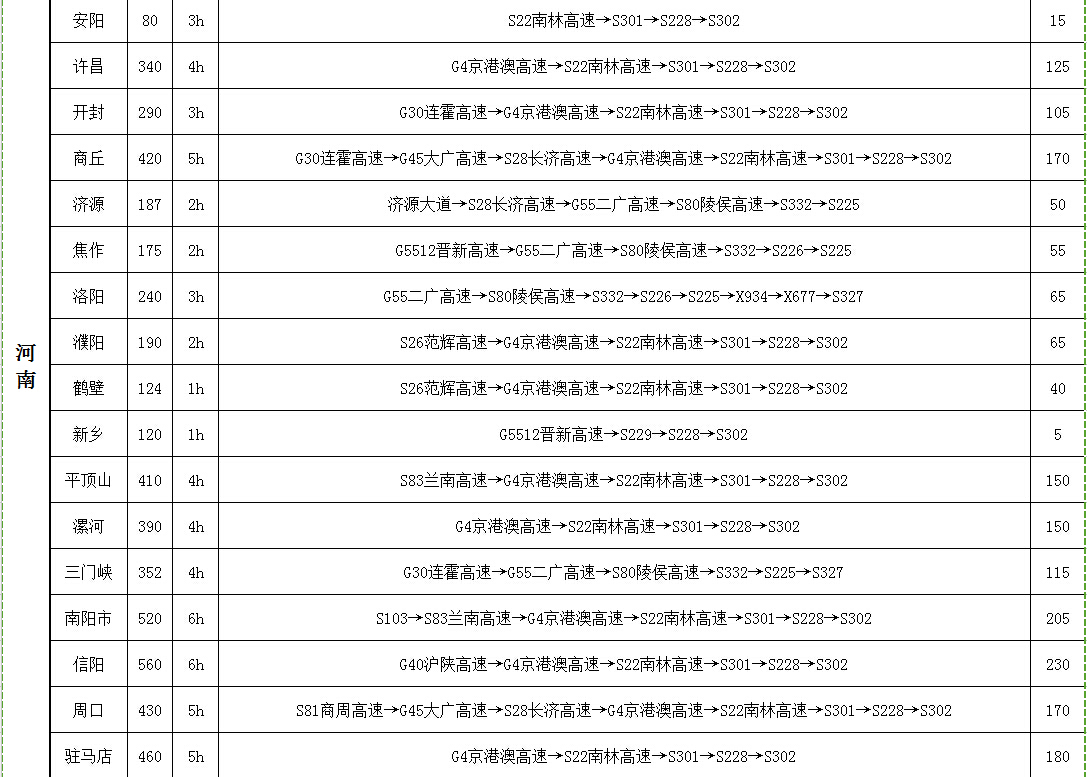 | 河南 | 安阳 | 80 | 3h | S22南林高速→S301→S228→S302 | 15 |
|---|---|---|---|---|---|
| | 许昌 | 340 | 4h | G4京港澳高速→S22南林高速→S301→S228→S302 | 125 |
| | 开封 | 290 | 3h | G30连霍高速→G4京港澳高速→S22南林高速→S301→S228→S302 | 105 |
| | 商丘 | 420 | 5h | G30连霍高速→G45大广高速→S28长济高速→G4京港澳高速→S22南林高速→S301→S228→S302 | 170 |
| | 济源 | 187 | 2h | 济源大道→S28长济高速→G55二广高速→S80陵侯高速→S332→S225 | 50 |
| | 焦作 | 175 | 2h | G5512晋新高速→G55二广高速→S80陵侯高速→S332→S226→S225 | 55 |
| | 洛阳 | 240 | 3h | G55二广高速→S80陵侯高速→S332→S226→S225→X934→X677→S327 | 65 |
| | 濮阳 | 190 | 2h | S26范辉高速→G4京港澳高速→S22南林高速→S301→S228→S302 | 65 |
| | 鹤壁 | 124 | 1h | S26范辉高速→G4京港澳高速→S22南林高速→S301→S228→S302 | 40 |
| | 新乡 | 120 | 1h | G5512晋新高速→S229→S228→S302 | 5 |
| | 平顶山 | 410 | 4h | S83兰南高速→G4京港澳高速→S22南林高速→S301→S228→S302 | 150 |
| | 漯河 | 390 | 4h | G4京港澳高速→S22南林高速→S301→S228→S302 | 150 |
| | 三门峡 | 352 | 4h | G30连霍高速→G55二广高速→S80陵侯高速→S332→S225→S327 | 115 |
| | 南阳市 | 520 | 6h | S103→S83兰南高速→G4京港澳高速→S22南林高速→S301→S228→S302 | 205 |
| | 信阳 | 560 | 6h | G40沪陕高速→G4京港澳高速→S22南林高速→S301→S228→S302 | 230 |
| | 周口 | 430 | 5h | S81商周高速→G45大广高速→S28长济高速→G4京港澳高速→S22南林高速→S301→S228→S302 | 170 |
| | 驻马店 | 460 | 5h | G4京港澳高速→S22南林高速→S301→S228→S302 | 180 |